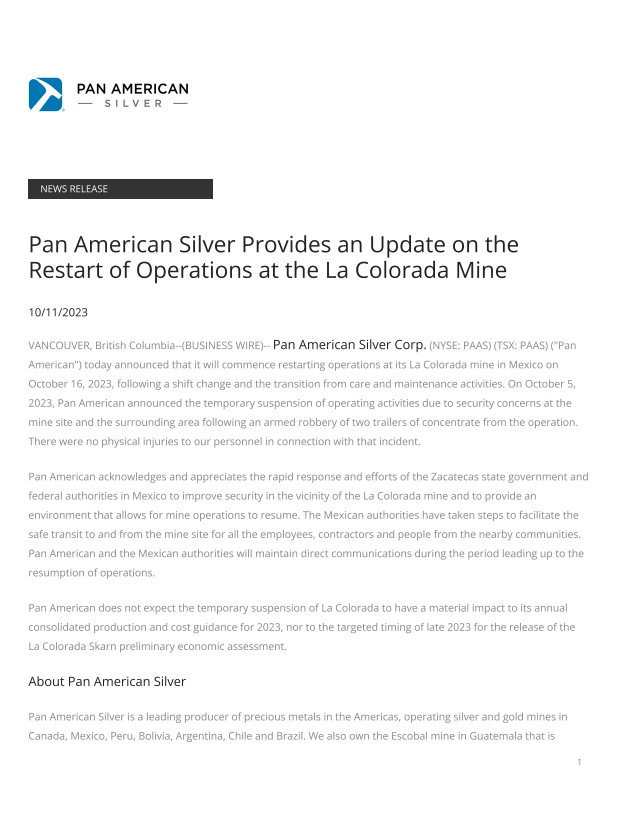 PAN AMERICAN
— SILVER —

NEWS RELEASE

Pan American Silver Provides an Update on the Restart of Operations at the La Colorada Mine

10/11/2023

VANCOUVER, British Columbia--(BUSINESS WIRE)-- Pan American Silver Corp. (NYSE: PAAS) (TSX: PAAS) ("Pan American") today announced that it will commence restarting operations at its La Colorada mine in Mexico on October 16, 2023, following a shift change and the transition from care and maintenance activities. On October 5, 2023, Pan American announced the temporary suspension of operating activities due to security concerns at the mine site and the surrounding area following an armed robbery of two trailers of concentrate from the operation. There were no physical injuries to our personnel in connection with that incident.

Pan American acknowledges and appreciates the rapid response and efforts of the Zacatecas state government and federal authorities in Mexico to improve security in the vicinity of the La Colorada mine and to provide an environment that allows for mine operations to resume. The Mexican authorities have taken steps to facilitate the safe transit to and from the mine site for all the employees, contractors and people from the nearby communities. Pan American and the Mexican authorities will maintain direct communications during the period leading up to the resumption of operations.

Pan American does not expect the temporary suspension of La Colorada to have a material impact to its annual consolidated production and cost guidance for 2023, nor to the targeted timing of late 2023 for the release of the La Colorada Skarn preliminary economic assessment.

About Pan American Silver

Pan American Silver is a leading producer of precious metals in the Americas, operating silver and gold mines in Canada, Mexico, Peru, Bolivia, Argentina, Chile and Brazil. We also own the Escobal mine in Guatemala that is

1